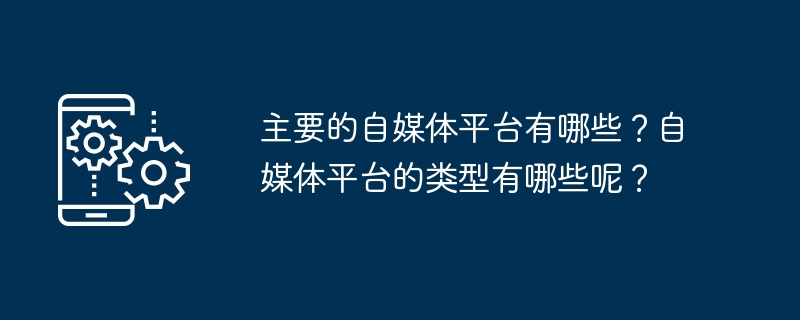 主要的自媒体平台有哪些？自媒体平台的类型有哪些呢？